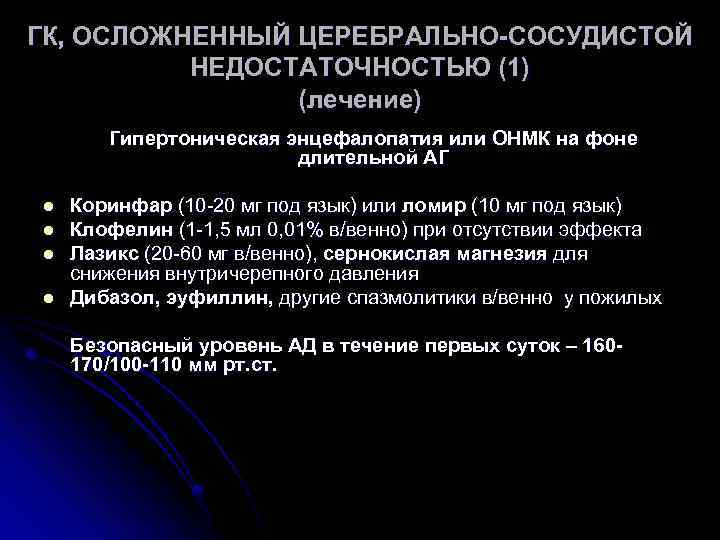 ГК, ОСЛОЖНЕННЫЙ ЦЕРЕБРАЛЬНО-СОСУДИСТОЙ НЕДОСТАТОЧНОСТЬЮ (1)
(лечение)

Гипертоническая энцефалопатия или ОНМК на фоне длительной АГ

- Коринфар (10-20 мг под язык) или ломир (10 мг под язык)
- Клофелин (1-1,5 мл 0,01% в/венно) при отсутствии эффекта
- Лазикс (20-60 мг в/венно), сернокислая магнезия для снижения внутричерепного давления
- Дибазол, эуфиллин, другие спазмолитики в/венно у пожилых

Безопасный уровень АД в течение первых суток – 160-170/100-110 мм рт.ст.